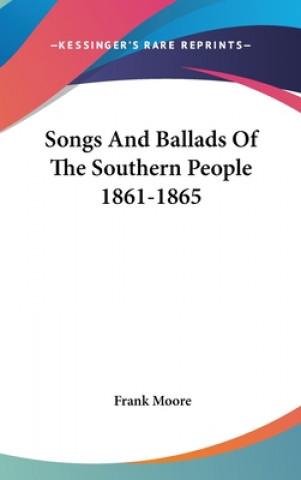 —KESSINGER'S RARE REPRINTS—

Songs And Ballads Of The Southern People 1861-1865

Frank Moore